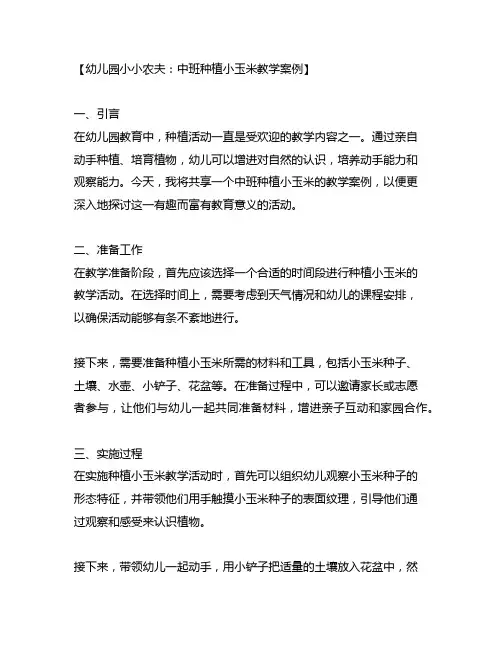 【幼儿园小小农夫：中班种植小玉米教学案例】

一、引言
在幼儿园教育中，种植活动一直是受欢迎的教学内容之一。通过亲自动手种植、培育植物，幼儿可以增进对自然的认识，培养动手能力和观察能力。今天，我将共享一个中班种植小玉米的教学案例，以便更深入地探讨这一有趣而富有教育意义的活动。

二、准备工作
在教学准备阶段，首先应该选择一个合适的时间段进行种植小玉米的教学活动。在选择时间上，需要考虑到天气情况和幼儿的课程安排，以确保活动能够有条不紊地进行。

接下来，需要准备种植小玉米所需的材料和工具，包括小玉米种子、土壤、水壶、小铲子、花盆等。在准备过程中，可以邀请家长或志愿者参与，让他们与幼儿一起共同准备材料，增进亲子互动和家园合作。

三、实施过程
在实施种植小玉米教学活动时，首先可以组织幼儿观察小玉米种子的形态特征，并带领他们用手触摸小玉米种子的表面纹理，引导他们通过观察和感受来认识植物。

接下来，带领幼儿一起动手，用小铲子把适量的土壤放入花盆中，然